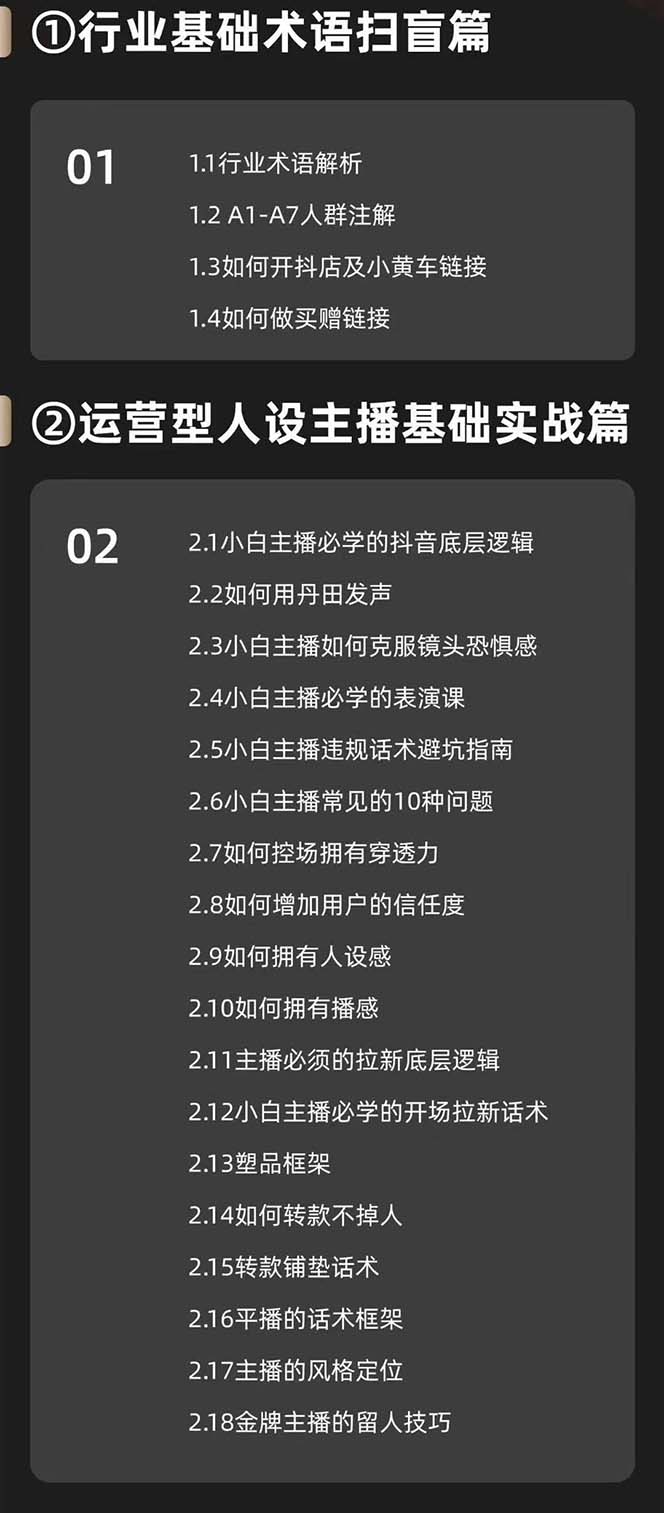 ①行业基础术语扫盲篇

01

1.1行业术语解析
1.2 A1-A7人群注解
1.3如何开抖店及小黄车链接
1.4如何做买赠链接

②运营型人设主播基础实战篇

02

2.1小白主播必学的抖音底层逻辑
2.2如何用丹田发声
2.3小白主播如何克服镜头恐惧感
2.4小白主播必学的表演课
2.5小白主播违规话术避坑指南
2.6小白主播常见的10种问题
2.7如何控场拥有穿透力
2.8如何增加用户的信任度
2.9如何拥有人设感
2.10如何拥有播感
2.11主播必须的拉新底层逻辑
2.12小白主播必学的开场拉新话术
2.13塑品框架
2.14如何转款不掉人
2.15转款铺垫话术
2.16平播的话术框架
2.17主播的风格定位
2.18金牌主播的留人技巧